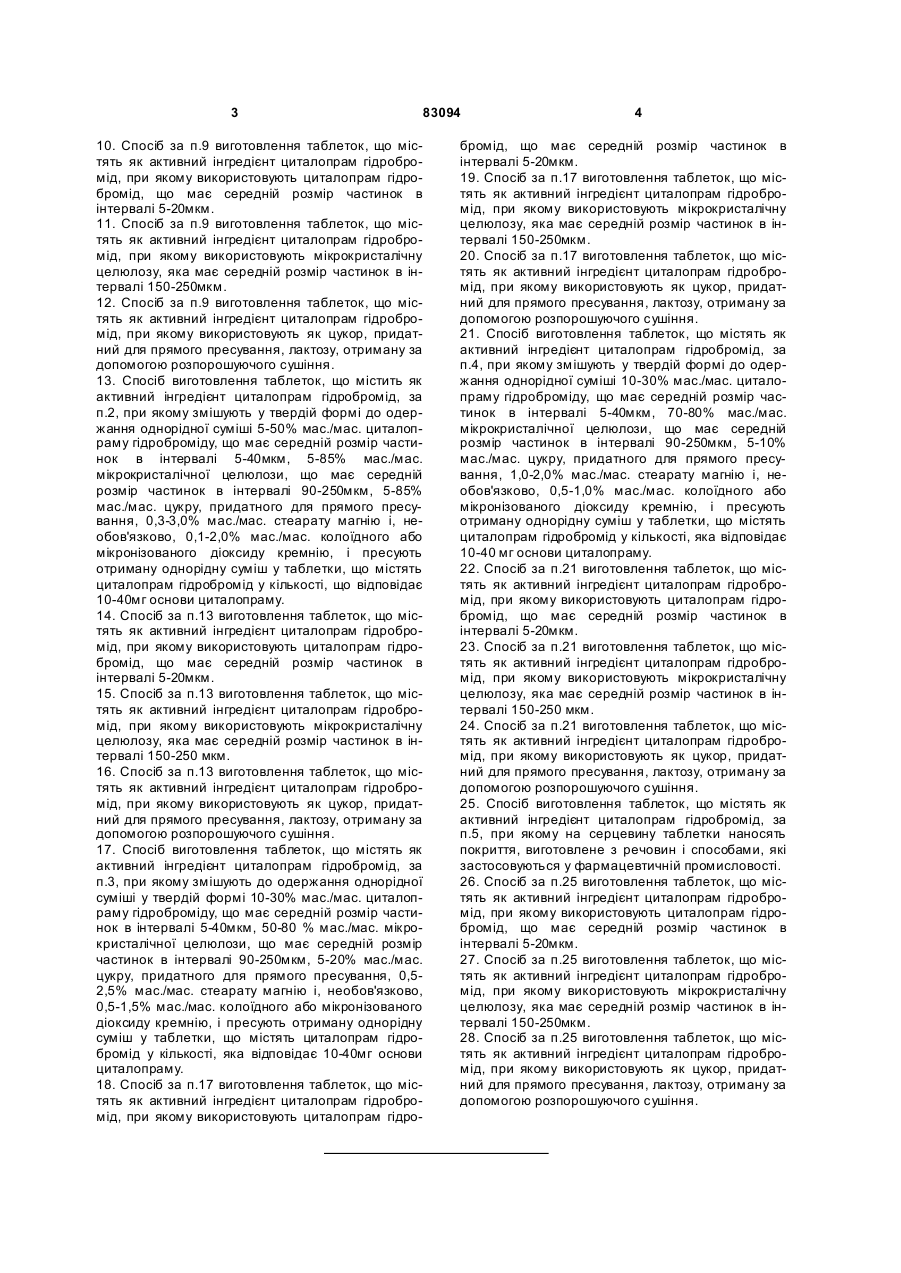 3 83094 4

10. Спосіб за п.9 виготовлення таблеток, що містять як активний інгредієнт циталопрам гідробромід, при якому використовують циталопрам гідробромід, що має середній розмір частинок в інтервалі 5-20мкм.
11. Спосіб за п.9 виготовлення таблеток, що містять як активний інгредієнт циталопрам гідробромід, при якому використовують мікрокристалічну целюлозу, яка має середній розмір частинок в інтервалі 150-250мкм.
12. Спосіб за п.9 виготовлення таблеток, що містять як активний інгредієнт циталопрам гідробромід, при якому використовують як цукор, придатний для прямого пресування, лактозу, отриману за допомогою розпорошуючого сушіння.
13. Спосіб виготовлення таблеток, що містить як активний інгредієнт циталопрам гідробромід, за п.2, при якому змішують у твердій формі до одержання однорідної суміші 5-50% мас./мас. циталопраму гідроброміду, що має середній розмір частинок в інтервалі 5-40мкм, 5-85% мас./мас. мікрокристалічної целюлози, що має середній розмір частинок в інтервалі 90-250мкм, 5-85% мас./мас. цукру, придатного для прямого пресування, 0,3-3,0% мас./мас. стеарату магнію і, необов'язково, 0,1-2,0% мас./мас. колоїдного або мікронізованого діоксиду кремнію, і пресують отриману однорідну суміш у таблетки, що містять циталопрам гідробромід у кількості, що відповідає 10-40мг основи циталопраму.
14. Спосіб за п.13 виготовлення таблеток, що містять як активний інгредієнт циталопрам гідробромід, при якому використовують циталопрам гідробромід, що має середній розмір частинок в інтервалі 5-20мкм.
15. Спосіб за п.13 виготовлення таблеток, що містять як активний інгредієнт циталопрам гідробромід, при якому використовують мікрокристалічну целюлозу, яка має середній розмір частинок в інтервалі 150-250 мкм.
16. Спосіб за п.13 виготовлення таблеток, що містять як активний інгредієнт циталопрам гідробромід, при якому використовують як цукор, придатний для прямого пресування, лактозу, отриману за допомогою розпорошуючого сушіння.
17. Спосіб виготовлення таблеток, що містять як активний інгредієнт циталопрам гідробромід, за п.3, при якому змішують до одержання однорідної суміші у твердій формі 10-30% мас./мас. циталопраму гідроброміду, що має середній розмір частинок в інтервалі 5-40мкм, 50-80 % мас./мас. мікрокристалічної целюлози, що має середній розмір частинок в інтервалі 90-250мкм, 5-20% мас./мас. цукру, придатного для прямого пресування, 0,5-2,5% мас./мас. стеарату магнію і, необов'язково, 0,5-1,5% мас./мас. колоїдного або мікронізованого діоксиду кремнію, і пресують отриману однорідну суміш у таблетки, що містять циталопрам гідробромід у кількості, яка відповідає 10-40мг основи циталопраму.
18. Спосіб за п.17 виготовлення таблеток, що містять як активний інгредієнт циталопрам гідробромід, при якому використовують циталопрам гідробромід, що має середній розмір частинок в інтервалі 5-20мкм.
19. Спосіб за п.17 виготовлення таблеток, що містять як активний інгредієнт циталопрам гідробромід, при якому використовують мікрокристалічну целюлозу, яка має середній розмір частинок в інтервалі 150-250мкм.
20. Спосіб за п.17 виготовлення таблеток, що містять як активний інгредієнт циталопрам гідробромід, при якому використовують як цукор, придатний для прямого пресування, лактозу, отриману за допомогою розпорошуючого сушіння.
21. Спосіб виготовлення таблеток, що містять як активний інгредієнт циталопрам гідробромід, за п.4, при якому змішують у твердій формі до одержання однорідної суміші 10-30% мас./мас. циталопраму гідроброміду, що має середній розмір частинок в інтервалі 5-40мкм, 70-80% мас./мас. мікрокристалічної целюлози, що має середній розмір частинок в інтервалі 90-250мкм, 5-10% мас./мас. цукру, придатного для прямого пресування, 1,0-2,0% мас./мас. стеарату магнію і, необов'язково, 0,5-1,0% мас./мас. колоїдного або мікронізованого діоксиду кремнію, і пресують отриману однорідну суміш у таблетки, що містять циталопрам гідробромід у кількості, яка відповідає 10-40 мг основи циталопраму.
22. Спосіб за п.21 виготовлення таблеток, що містять як активний інгредієнт циталопрам гідробромід, при якому використовують циталопрам гідробромід, що має середній розмір частинок в інтервалі 5-20мкм.
23. Спосіб за п.21 виготовлення таблеток, що містять як активний інгредієнт циталопрам гідробромід, при якому використовують мікрокристалічну целюлозу, яка має середній розмір частинок в інтервалі 150-250 мкм.
24. Спосіб за п.21 виготовлення таблеток, що містять як активний інгредієнт циталопрам гідробромід, при якому використовують як цукор, придатний для прямого пресування, лактозу, отриману за допомогою розпорошуючого сушіння.
25. Спосіб виготовлення таблеток, що містять як активний інгредієнт циталопрам гідробромід, за п.5, при якому на серцевину таблетки наносять покриття, виготовлене з речовин і способами, які застосовуються у фармацевтичній промисловості.
26. Спосіб за п.25 виготовлення таблеток, що містять як активний інгредієнт циталопрам гідробромід, при якому використовують циталопрам гідробромід, що має середній розмір частинок в інтервалі 5-20мкм.
27. Спосіб за п.25 виготовлення таблеток, що містять як активний інгредієнт циталопрам гідробромід, при якому використовують мікрокристалічну целюлозу, яка має середній розмір частинок в інтервалі 150-250мкм.
28. Спосіб за п.25 виготовлення таблеток, що містять як активний інгредієнт циталопрам гідробромід, при якому використовують як цукор, придатний для прямого пресування, лактозу, отриману за допомогою розпорошуючого сушіння.